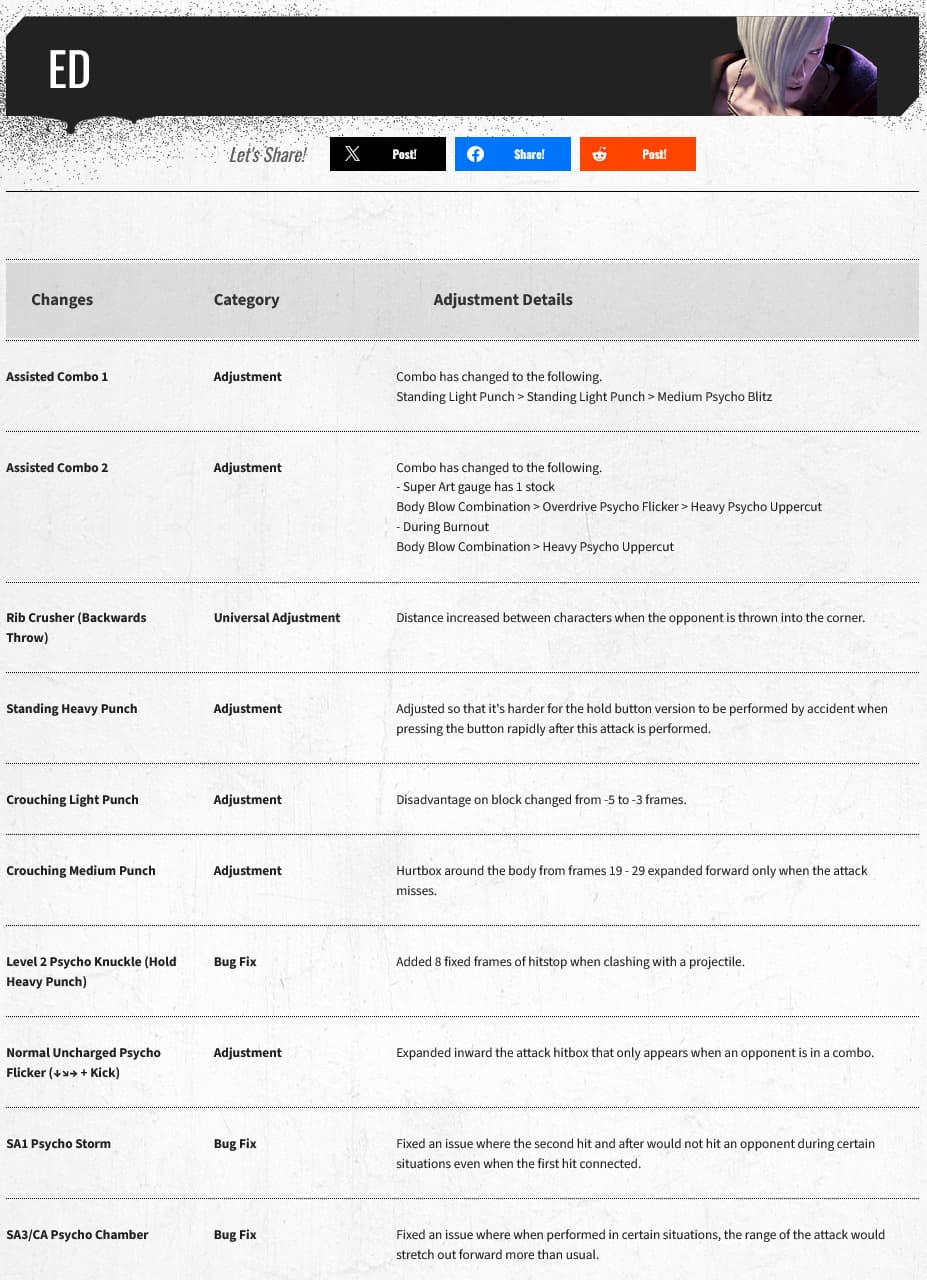 ED

Let's Share! Post! Share! Post!

| Changes | Category | Adjustment Details |
|---|---|---|
| Assisted Combo 1 | Adjustment | Combo has changed to the following. Standing Light Punch > Standing Light Punch > Medium Psycho Blitz |
| Assisted Combo 2 | Adjustment | Combo has changed to the following. - Super Art gauge has 1 stock Body Blow Combination > Overdrive Psycho Flicker > Heavy Psycho Uppercut - During Burnout Body Blow Combination > Heavy Psycho Uppercut |
| Rib Crusher (Backwards Throw) | Universal Adjustment | Distance increased between characters when the opponent is thrown into the corner. |
| Standing Heavy Punch | Adjustment | Adjusted so that it's harder for the hold button version to be performed by accident when pressing the button rapidly after this attack is performed. |
| Crouching Light Punch | Adjustment | Disadvantage on block changed from -5 to -3 frames. |
| Crouching Medium Punch | Adjustment | Hurtbox around the body from frames 19 - 29 expanded forward only when the attack misses. |
| Level 2 Psycho Knuckle (Hold Heavy Punch) | Bug Fix | Added 8 fixed frames of hitstop when clashing with a projectile. |
| Normal Uncharged Psycho Flicker (↓↘→ + Kick) | Adjustment | Expanded inward the attack hitbox that only appears when an opponent is in a combo. |
| SA1 Psycho Storm | Bug Fix | Fixed an issue where the second hit and after would not hit an opponent during certain situations even when the first hit connected. |
| SA3/CA Psycho Chamber | Bug Fix | Fixed an issue where when performed in certain situations, the range of the attack would stretch out forward more than usual. |